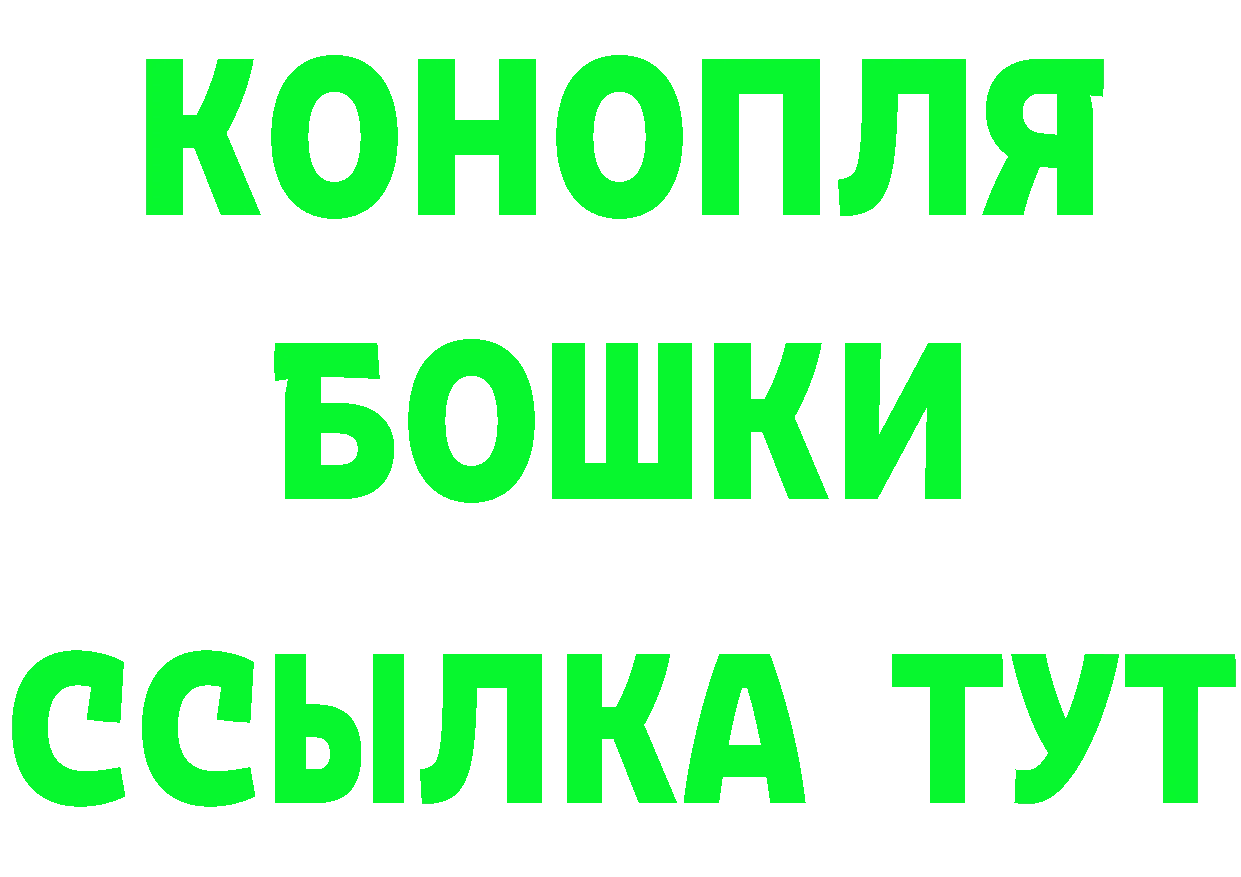 КОНОПЛЯ
БОШКИ
ССЫЛКА ТУТ